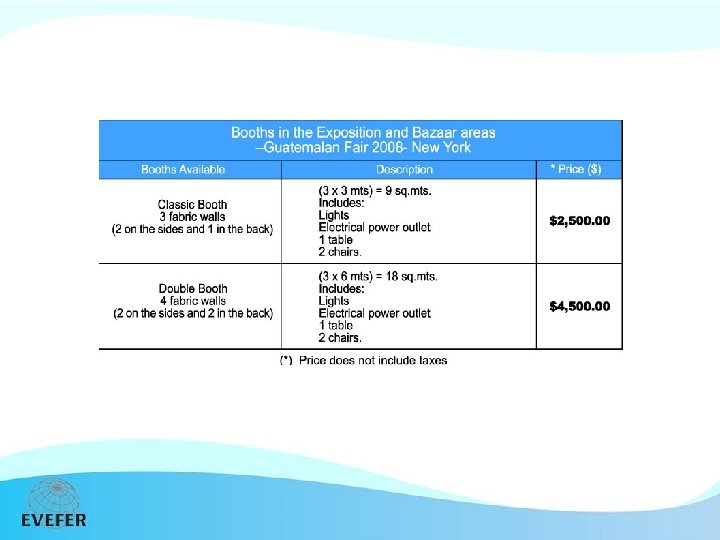 Booths in the Exposition and Bazaar areas
–Guatemalan Fair 2008- New York

| Booths Available | Description | * Price ($) |
|---|---|---|
| Classic Booth 3 fabric walls (2 on the sides and 1 in the back) | (3 x 3 mts) = 9 sq.mts. Includes: Lights Electrical power outlet 1 table 2 chairs. | $2,500.00 |
| Double Booth 4 fabric walls (2 on the sides and 2 in the back) | (3 x 6 mts) = 18 sq.mts. Includes: Lights Electrical power outlet 1 table 2 chairs. | $4,500.00 |

(*) Price does not include taxes

EVEFER